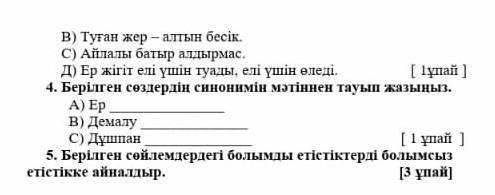 В) Туған жер – алтын бесік.
С) Айлалы батыр алдырмас.
Д) Ер жігіт елі үшін туады, елі үшін өледі. [ 1ұпай ]

4. Берілген сөздердің синонимін мәтіннен тауып жазыңыз.
А) Ер ________________
В) Демалу ________________
С) Дұшпан ________________ [ 1 ұпай ]

5. Берілген сөйлемдердегі болымды етістіктерді болымсыз етістікке айналдыр. [3 ұпай]